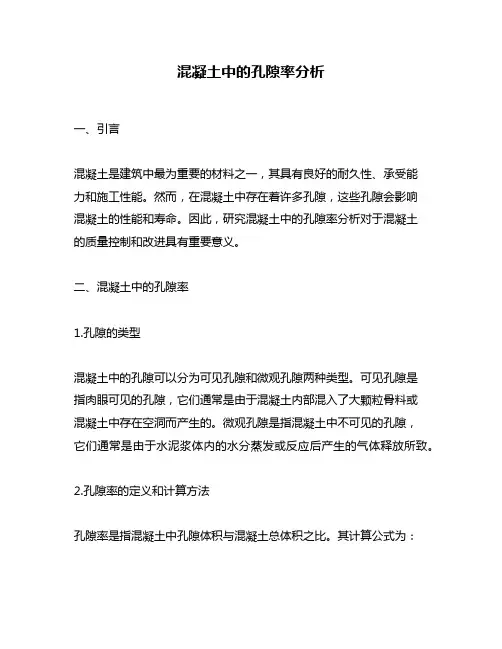 混凝土中的孔隙率分析

一、引言

混凝土是建筑中最为重要的材料之一，其具有良好的耐久性、承受能力和施工性能。然而，在混凝土中存在着许多孔隙，这些孔隙会影响混凝土的性能和寿命。因此，研究混凝土中的孔隙率分析对于混凝土的质量控制和改进具有重要意义。

二、混凝土中的孔隙率

1.孔隙的类型

混凝土中的孔隙可以分为可见孔隙和微观孔隙两种类型。可见孔隙是指肉眼可见的孔隙，它们通常是由于混凝土内部混入了大颗粒骨料或混凝土中存在空洞而产生的。微观孔隙是指混凝土中不可见的孔隙，它们通常是由于水泥浆体内的水分蒸发或反应后产生的气体释放所致。

2.孔隙率的定义和计算方法

孔隙率是指混凝土中孔隙体积与混凝土总体积之比。其计算公式为：